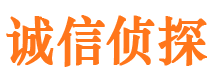 诚信侦探